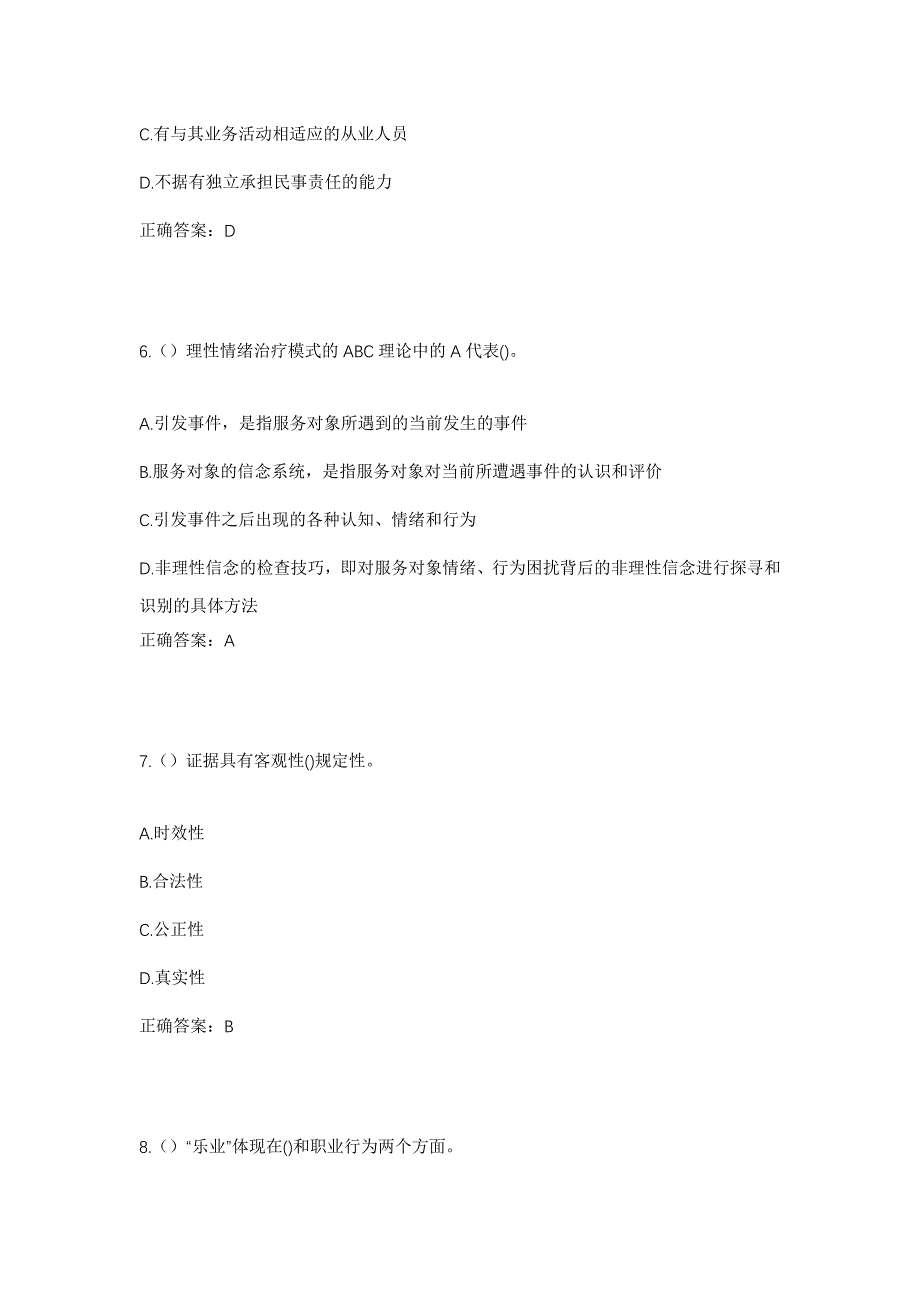 C.有与其业务活动相适应的从业人员

D.不据有独立承担民事责任的能力

正确答案：D

6.（）理性情绪治疗模式的 ABC 理论中的 A 代表()。

A.引发事件，是指服务对象所遇到的当前发生的事件

B.服务对象的信念系统，是指服务对象对当前所遭遇事件的认识和评价

C.引发事件之后出现的各种认知、情绪和行为

D.非理性信念的检查技巧，即对服务对象情绪、行为困扰背后的非理性信念进行探寻和识别的具体方法

正确答案：A

7.（）证据具有客观性()规定性。

A.时效性

B.合法性

C.公正性

D.真实性

正确答案：B

8.（）“乐业”体现在()和职业行为两个方面。